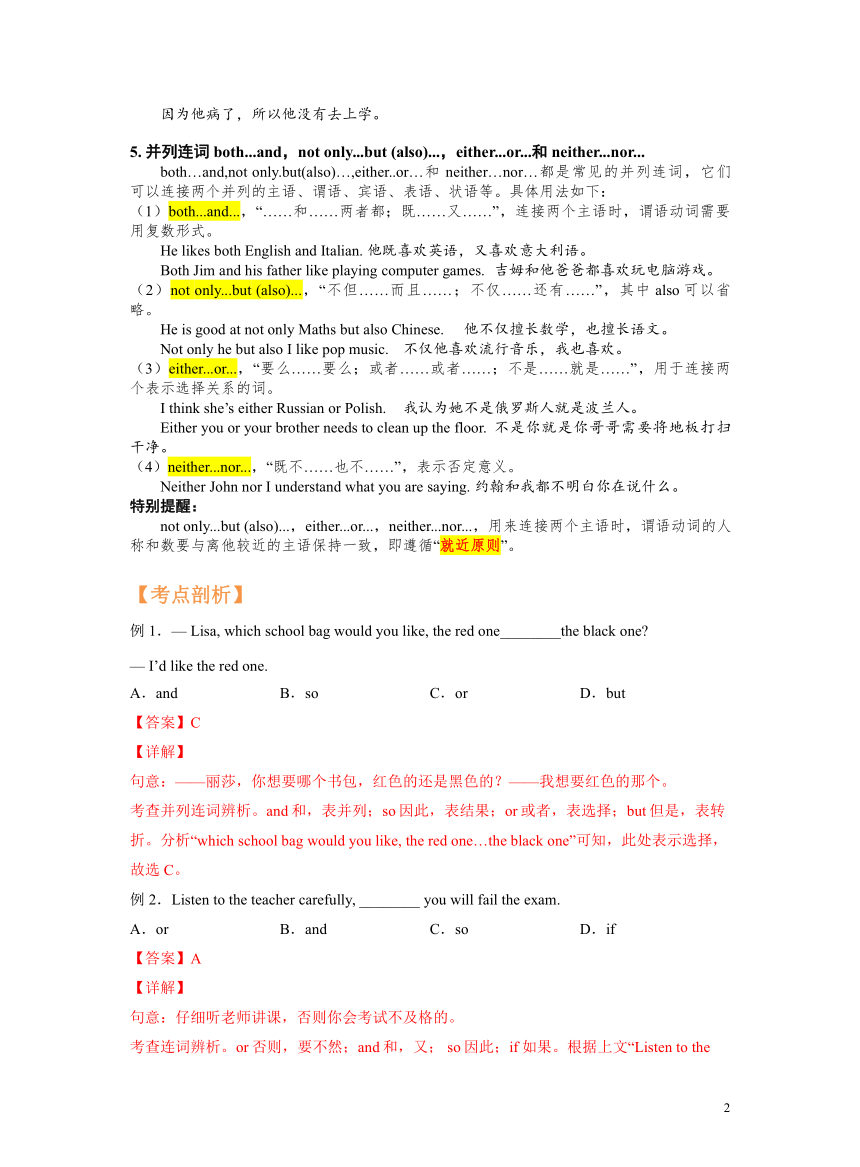 因为他病了，所以他没有去上学。

5. 并列连词 both...and，not only...but (also)...，either...or...和 neither...nor...

both…and,not only.but(also)…,either..or…和 neither…nor…都是常见的并列连词，它们可以连接两个并列的主语、谓语、宾语、表语、状语等。具体用法如下：

（1）both...and...，“……和……两者都；既……又……”，连接两个主语时，谓语动词需要用复数形式。

He likes both English and Italian. 他既喜欢英语，又喜欢意大利语。

Both Jim and his father like playing computer games. 吉姆和他爸爸都喜欢玩电脑游戏。

（2）not only...but (also)...，“不但……而且……；不仅……还有……”，其中 also 可以省略。

He is good at not only Maths but also Chinese. 他不仅擅长数学，也擅长语文。

Not only he but also I like pop music. 不仅他喜欢流行音乐，我也喜欢。

（3）either...or...，“要么……要么；或者……或者……；不是……就是……”，用于连接两个表示选择关系的词。

I think she’s either Russian or Polish. 我认为她不是俄罗斯人就是波兰人。

Either you or your brother needs to clean up the floor. 不是你就是你哥哥需要将地板打扫干净。

（4）neither...nor...，“既不……也不……”，表示否定意义。

Neither John nor I understand what you are saying. 约翰和我都不明白你在说什么。

特别提醒：

not only...but (also)...，either...or...，neither...nor...，用来连接两个主语时，谓语动词的人称和数要与离他较近的主语保持一致，即遵循“就近原则”。

【考点剖析】

例 1．— Lisa, which school bag would you like, the red one________the black one?

— I’d like the red one.

A．and B．so C．or D．but

【答案】C

【详解】

句意：——丽莎，你想要哪个书包，红色的还是黑色的？——我想要红色的那个。

考查并列连词辨析。and 和，表并列；so 因此，表结果；or 或者，表选择；but 但是，表转折。分析“which school bag would you like, the red one…the black one”可知，此处表示选择，故选 C。

例 2．Listen to the teacher carefully, ________ you will fail the exam.

A．or B．and C．so D．if

【答案】A

【详解】

句意：仔细听老师讲课，否则你会考试不及格的。

考查连词辨析。or 否则，要不然；and 和，又； so 因此；if 如果。根据上文“Listen to the

2